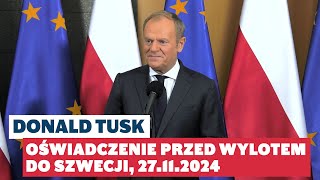 DONALD TUSK

OŚWIADCZENIE PRZED WYLOTEM DO SZWECJI, 27.11.2024